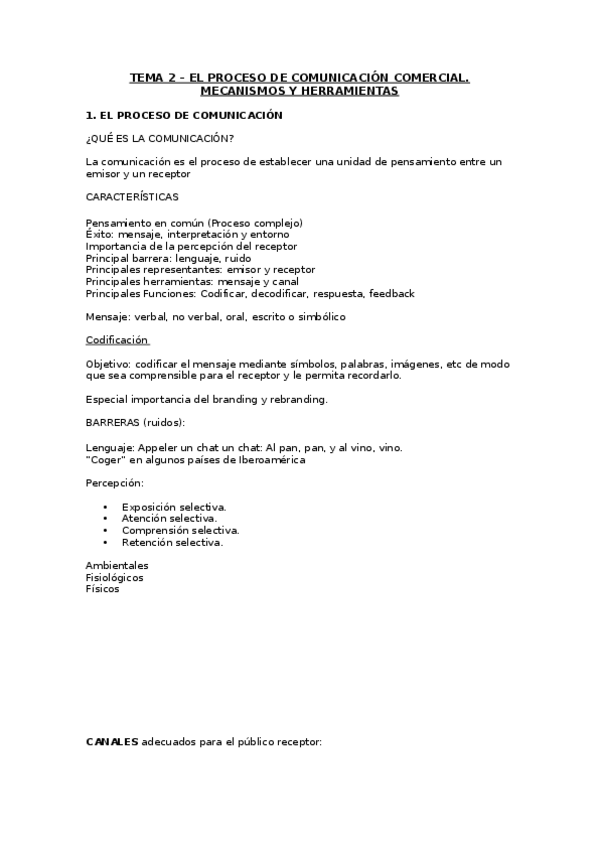 TEMA 2 – EL PROCESO DE COMUNICACIÓN COMERCIAL. MECANISMOS Y HERRAMIENTAS

1. EL PROCESO DE COMUNICACIÓN

¿QUÉ ES LA COMUNICACIÓN?

La comunicación es el proceso de establecer una unidad de pensamiento entre un emisor y un receptor

CARACTERÍSTICAS

Pensamiento en común (Proceso complejo)
Éxito: mensaje, interpretación y entorno
Importancia de la percepción del receptor
Principal barrera: lenguaje, ruido
Principales representantes: emisor y receptor
Principales herramientas: mensaje y canal
Principales Funciones: Codificar, decodificar, respuesta, feedback

Mensaje: verbal, no verbal, oral, escrito o simbólico

Codificación

Objetivo: codificar el mensaje mediante símbolos, palabras, imágenes, etc de modo que sea comprensible para el receptor y le permita recordarlo.

Especial importancia del branding y rebranding.

BARRERAS (ruidos):

Lenguaje: Appeler un chat un chat: Al pan, pan, y al vino, vino.
"Coger" en algunos países de Iberoamérica

Percepción:

• Exposición selectiva.
• Atención selectiva.
• Comprensión selectiva.
• Retención selectiva.

Ambientales
Fisiológicos
Físicos

CANALES adecuados para el público receptor: